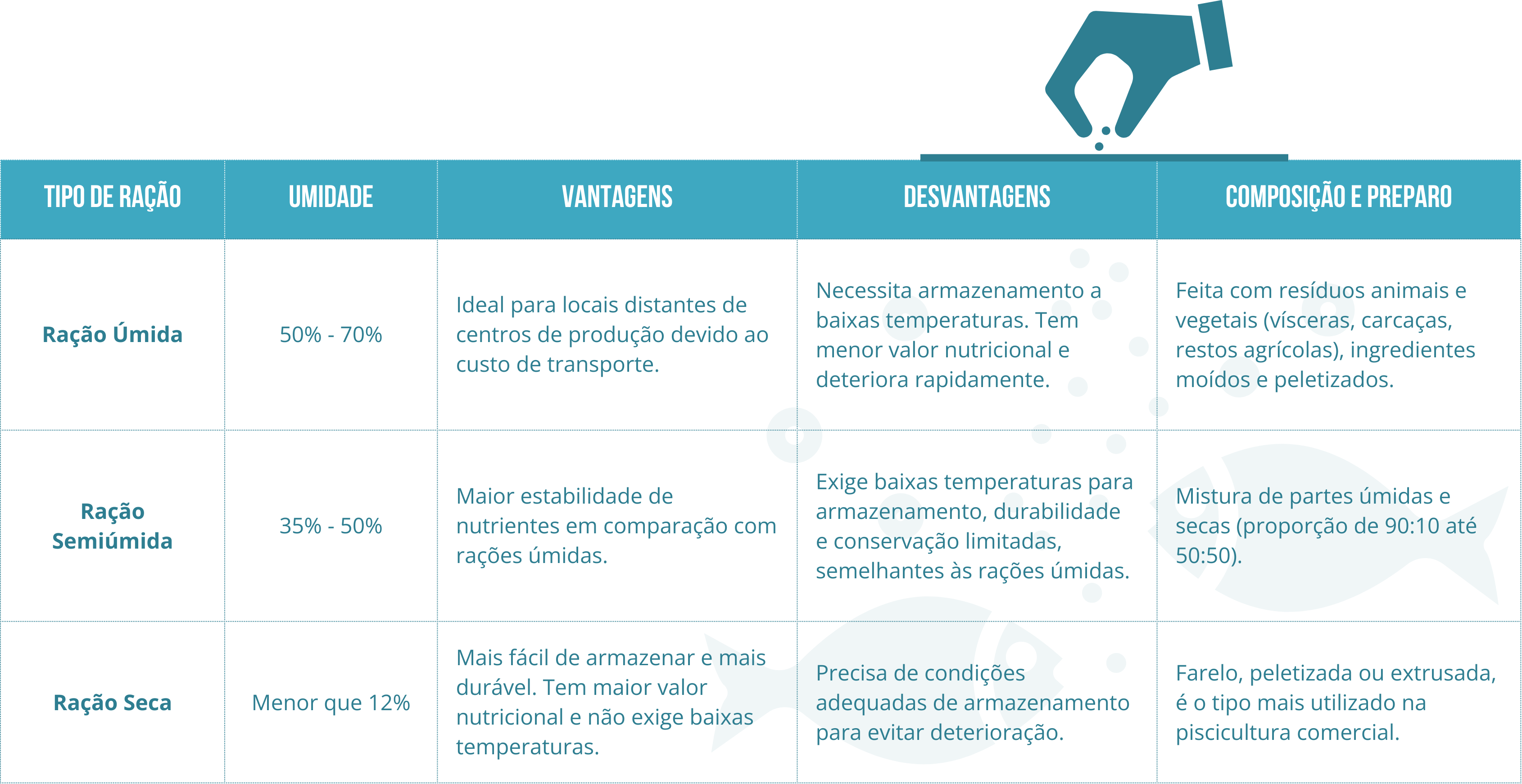 | TIPO DE RAÇÃO | UMIDADE | VANTAGENS | DESVANTAGENS | COMPOSIÇÃO E PREPARO |
|---|---|---|---|---|
| Ração Úmida | 50% - 70% | Ideal para locais distantes de centros de produção devido ao custo de transporte. | Necessita armazenamento a baixas temperaturas. Tem menor valor nutricional e deteriora rapidamente. | Feita com resíduos animais e vegetais (vísceras, carcaças, restos agrícolas), ingredientes moídos e peletizados. |
| Ração Semiúmida | 35% - 50% | Maior estabilidade de nutrientes em comparação com rações úmidas. | Exige baixas temperaturas para armazenamento, durabilidade e conservação limitadas, semelhantes às rações úmidas. | Mistura de partes úmidas e secas (proporção de 90:10 até 50:50). |
| Ração Seca | Menor que 12% | Mais fácil de armazenar e mais durável. Tem maior valor nutricional e não exige baixas temperaturas. | Precisa de condições adequadas de armazenamento para evitar deterioração. | Farelo, peletizada ou extrusada, é o tipo mais utilizado na piscicultura comercial. |